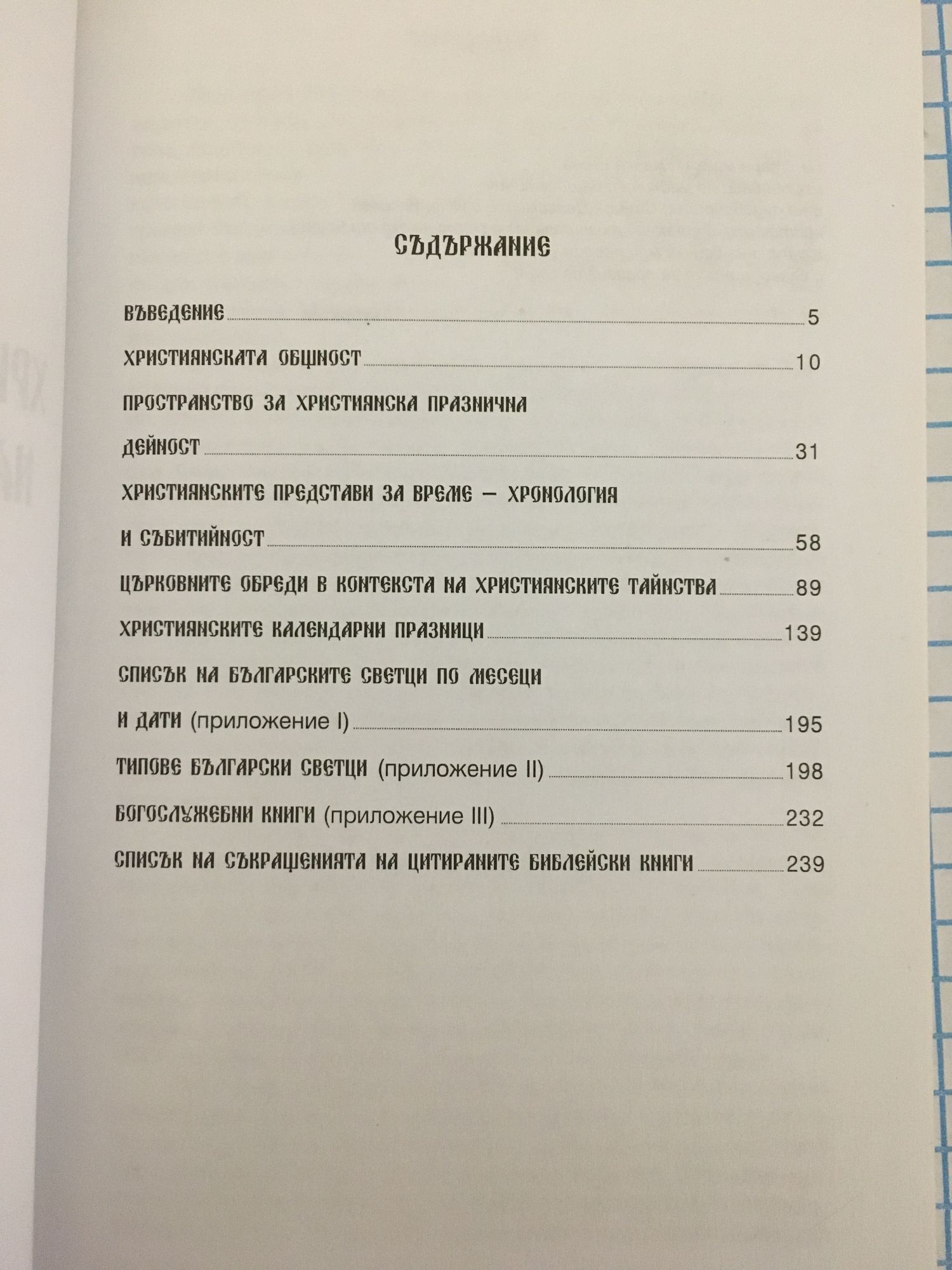 СЪДЪРЖАНИЕ

ВЪВЕДЕНИЕ 5

ХРИСТИЯНСКАТА ОБЩНОСТ 10

ПРОСТРАНСТВО ЗА ХРИСТИЯНСКА ПРАЗНИЧНА ДЕЙНОСТ 31

ХРИСТИЯНСКИТЕ ПРЕДСТАВИ ЗА ВРЕМЕ – ХРОНОЛОГИЯ И СЪБИТИЙНОСТ 58

ЦЪРКОВНИТЕ ОБРЕДИ В КОНТЕКСТА НА ХРИСТИЯНСКИТЕ ТАЙНСТВА 89

ХРИСТИЯНСКИТЕ КАЛЕНДАРНИ ПРАЗНИЦИ 139

СПИСЪК НА БЪЛГАРСКИТЕ СВЕТЦИ ПО МЕСЕЦИ И ДАТИ (приложение I) 195

ТИПОВЕ БЪЛГАРСКИ СВЕТЦИ (приложение II) 198

БОГОСЛУЖЕБНИ КНИГИ (приложение III) 232

СПИСЪК НА СЪКРАЩЕНИЯТА НА ЦИТИРАНИТЕ БИБЛЕЙСКИ КНИГИ 239